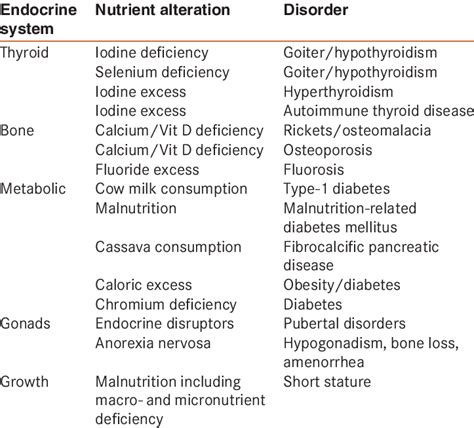 | Endocrine system | Nutrient alteration | Disorder |
|---|---|---|
| Thyroid | Iodine deficiency | Goiter/hypothyroidism |
| | Selenium deficiency | Goiter/hypothyroidism |
| | Iodine excess | Hyperthyroidism |
| | Iodine excess | Autoimmune thyroid disease |
| Bone | Calcium/Vit D deficiency | Rickets/osteomalacia |
| | Calcium/Vit D deficiency | Osteoporosis |
| | Fluoride excess | Fluorosis |
| Metabolic | Cow milk consumption | Type-1 diabetes |
| | Malnutrition | Malnutrition-related diabetes mellitus |
| | Cassava consumption | Fibrocalcific pancreatic disease |
| | Caloric excess | Obesity/diabetes |
| | Chromium deficiency | Diabetes |
| Gonads | Endocrine disruptors | Pubertal disorders |
| | Anorexia nervosa | Hypogonadism, bone loss, amenorrhea |
| Growth | Malnutrition including macro- and micronutrient deficiency | Short stature |